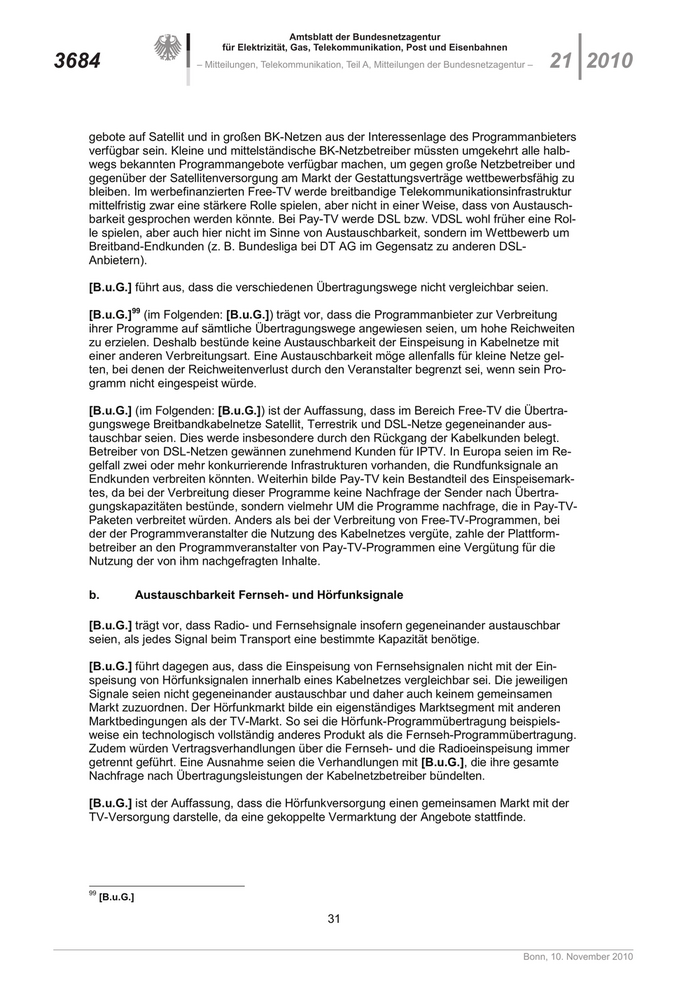 3684

Amtsblatt der Bundesnetzagentur für Elektrizität, Gas, Telekommunikation, Post und Eisenbahnen

– Mitteilungen, Telekommunikation, Teil A, Mitteilungen der Bundesnetzagentur –

21 2010

gebote auf Satellit und in großen BK-Netzen aus der Interessenlage des Programmanbieters verfügbar sein. Kleine und mittelständische BK-Netzbetreiber müssten umgekehrt alle halbwegs bekannten Programmangebote verfügbar machen, um gegen große Netzbetreiber und gegenüber der Satellitenversorgung am Markt der Gestattungsverträge wettbewerbsfähig zu bleiben. Im werbefinanzierten Free-TV werde breitbandige Telekommunikationsinfrastruktur mittelfristig zwar eine stärkere Rolle spielen, aber nicht in einer Weise, dass von Austauschbarkeit gesprochen werden könnte. Bei Pay-TV werde DSL bzw. VDSL wohl früher eine Rolle spielen, aber auch hier nicht im Sinne von Austauschbarkeit, sondern im Wettbewerb um Breitband-Endkunden (z. B. Bundesliga bei DT AG im Gegensatz zu anderen DSL-Anbietern).

[B.u.G.] führt aus, dass die verschiedenen Übertragungswege nicht vergleichbar seien.

[B.u.G.]$^{99}$ (im Folgenden: [B.u.G.]) trägt vor, dass die Programmanbieter zur Verbreitung ihrer Programme auf sämtliche Übertragungswege angewiesen seien, um hohe Reichweiten zu erzielen. Deshalb bestünde keine Austauschbarkeit der Einspeisung in Kabelnetze mit einer anderen Verbreitungsart. Eine Austauschbarkeit möge allenfalls für kleine Netze gelten, bei denen der Reichweitenverlust durch den Veranstalter begrenzt sei, wenn sein Programm nicht eingespeist würde.

[B.u.G.] (im Folgenden: [B.u.G.]) ist der Auffassung, dass im Bereich Free-TV die Übertragungswege Breitbandkabelnetze Satellit, Terrestrik und DSL-Netze gegeneinander austauschbar seien. Dies werde insbesondere durch den Rückgang der Kabelkunden belegt. Betreiber von DSL-Netzen gewännen zunehmend Kunden für IPTV. In Europa seien im Regelfall zwei oder mehr konkurrierende Infrastrukturen vorhanden, die Rundfunksignale an Endkunden verbreiten könnten. Weiterhin bilde Pay-TV kein Bestandteil des Einspeisemarktes, da bei der Verbreitung dieser Programme keine Nachfrage der Sender nach Übertragungskapazitäten bestünde, sondern vielmehr UM die Programme nachfrage, die in Pay-TV-Paketen verbreitet würden. Anders als bei der Verbreitung von Free-TV-Programmen, bei der der Programmveranstalter die Nutzung des Kabelnetzes vergüte, zahle der Plattformbetreiber an den Programmveranstalter von Pay-TV-Programmen eine Vergütung für die Nutzung der von ihm nachgefragten Inhalte.

b. Austauschbarkeit Fernseh- und Hörfunksignale

[B.u.G.] trägt vor, dass Radio- und Fernsehsignale insofern gegeneinander austauschbar seien, als jedes Signal beim Transport eine bestimmte Kapazität benötige.

[B.u.G.] führt dagegen aus, dass die Einspeisung von Fernsehsignalen nicht mit der Einspeisung von Hörfunksignalen innerhalb eines Kabelnetzes vergleichbar sei. Die jeweiligen Signale seien nicht gegeneinander austauschbar und daher auch keinem gemeinsamen Markt zuzuordnen. Der Hörfunkmarkt bilde ein eigenständiges Marktsegment mit anderen Marktbedingungen als der TV-Markt. So sei die Hörfunk-Programmübertragung beispielsweise ein technologisch vollständig anderes Produkt als die Fernseh-Programmübertragung. Zudem würden Vertragsverhandlungen über die Fernseh- und die Radioeinspeisung immer getrennt geführt. Eine Ausnahme seien die Verhandlungen mit [B.u.G.], die ihre gesamte Nachfrage nach Übertragungsleistungen der Kabelnetzbetreiber bündelten.

[B.u.G.] ist der Auffassung, dass die Hörfunkversorgung einen gemeinsamen Markt mit der TV-Versorgung darstelle, da eine gekoppelte Vermarktung der Angebote stattfinde.

$^{99}$ [B.u.G.]

31

Bonn, 10. November 2010